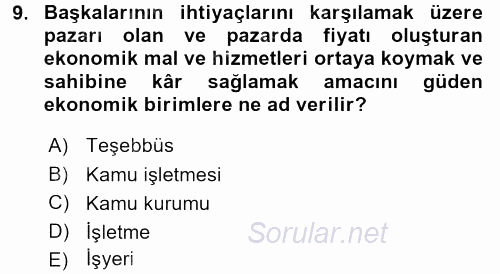 9. Başkalarının ihtiyaçlarını karşılamak üzere pazarı olan ve pazarda fiyatı oluşturan ekonomik mal ve hizmetleri ortaya koymak ve sahibine kâr sağlamak amacını güden ekonomik birimlere ne ad verilir?

A) Teşebbüs
B) Kamu işletmesi
C) Kamu kurumu
D) İşletme
E) İşyeri

Sorular.net